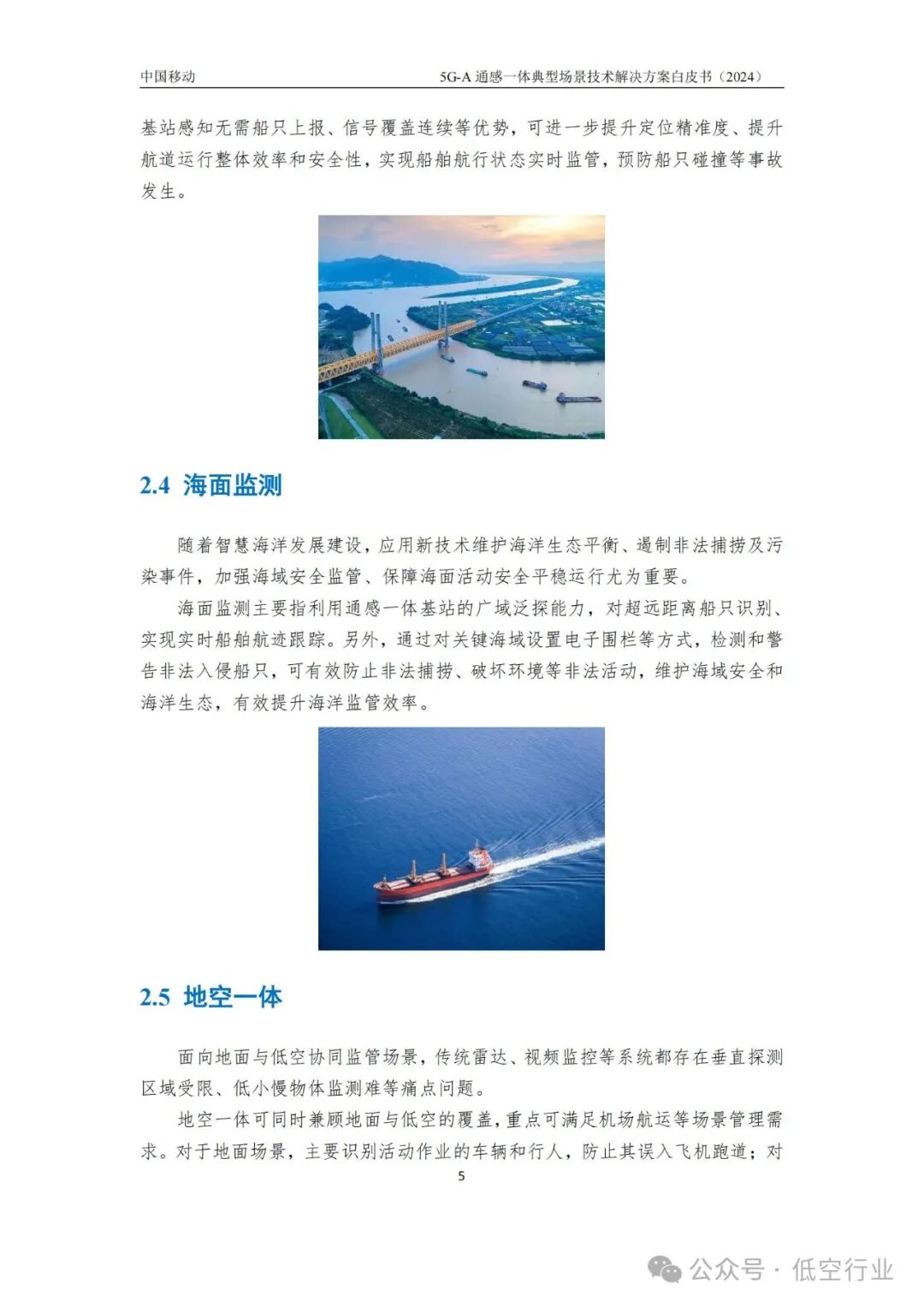 中国移动

5G-A 通感一体典型场景技术解决方案白皮书（2024）

基站感知无需船只上报、信号覆盖连续等优势，可进一步提升定位精准度、提升航道运行整体效率和安全性，实现船舶航行状态实时监管，预防船只碰撞等事故发生。

2.4 海面监测

随着智慧海洋发展建设，应用新技术维护海洋生态平衡、遏制非法捕捞及污染事件，加强海域安全监管、保障海面活动安全平稳运行尤为重要。

海面监测主要指利用通感一体基站的广域泛探能力，对超远距离船只识别、实现实时船舶航迹跟踪。另外，通过对关键海域设置电子围栏等方式，检测和警告非法入侵船只，可有效防止非法捕捞、破坏环境等非法活动，维护海域安全和海洋生态，有效提升海洋监管效率。

2.5 地空一体

面向地面与低空协同监管场景，传统雷达、视频监控等系统都存在垂直探测区域受限、低小慢物体监测难等痛点问题。

地空一体可同时兼顾地面与低空的覆盖，重点可满足机场航运等场景管理需求。对于地面场景，主要识别活动作业的车辆和行人，防止其误入飞机跑道；对

5

公众号 · 低空行业